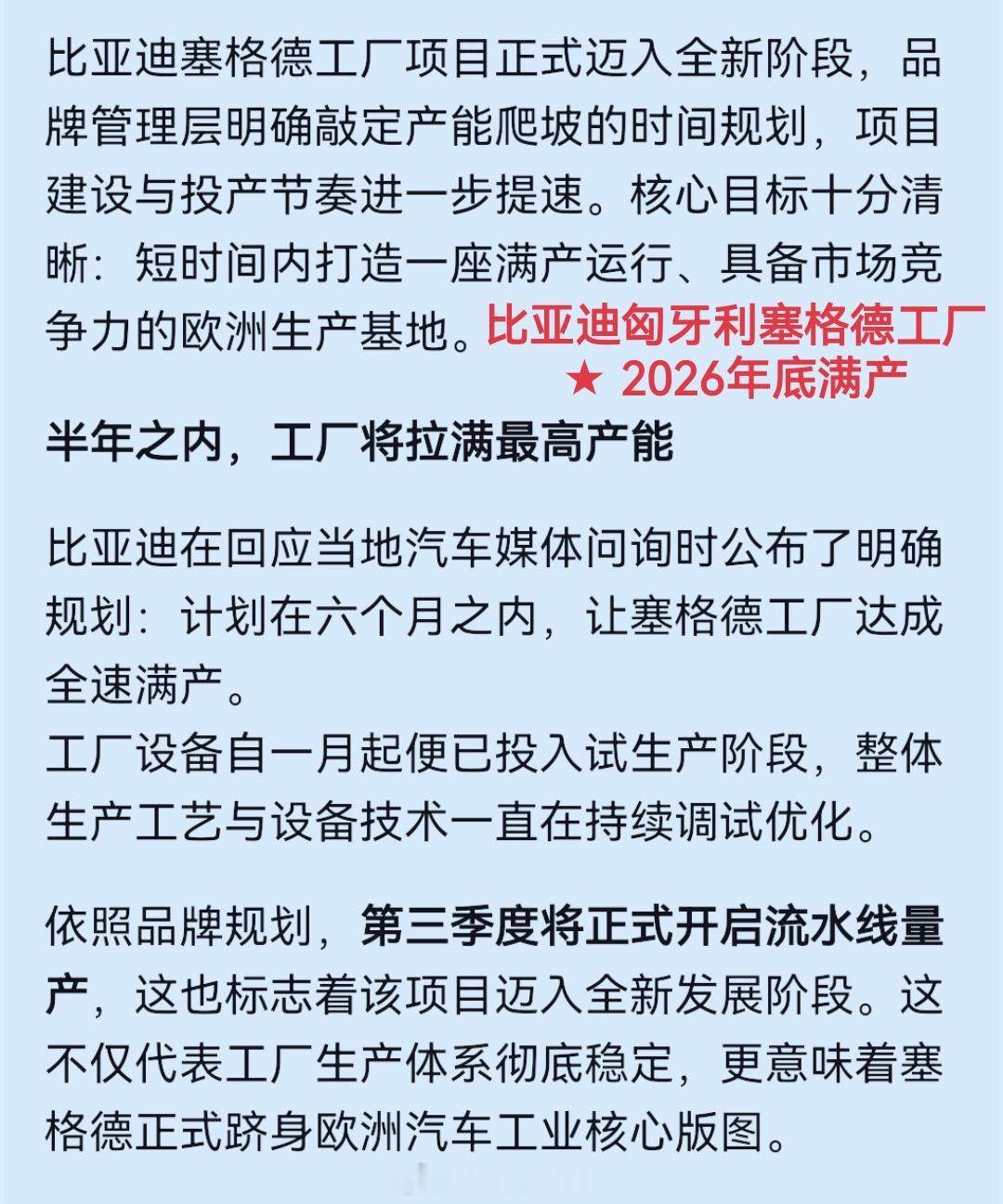 比亚迪塞格德工厂项目正式迈入全新阶段，品牌管理层明确敲定产能爬坡的时间规划，项目建设与投产节奏进一步提速。核心目标十分清晰：短时间内打造一座满产运行、具备市场竞争力的欧洲生产基地。

比亚迪匈牙利塞格德工厂
★ 2026年底满产

半年之内，工厂将拉满最高产能

比亚迪在回应当地汽车媒体问询时公布了明确规划：计划在六个月之内，让塞格德工厂达成全速满产。
工厂设备自一月起便已投入试生产阶段，整体生产工艺与设备技术一直在持续调试优化。

依照品牌规划，第三季度将正式开启流水线量产，这也标志着该项目迈入全新发展阶段。这不仅代表工厂生产体系彻底稳定，更意味着塞格德正式跻身欧洲汽车工业核心版图。